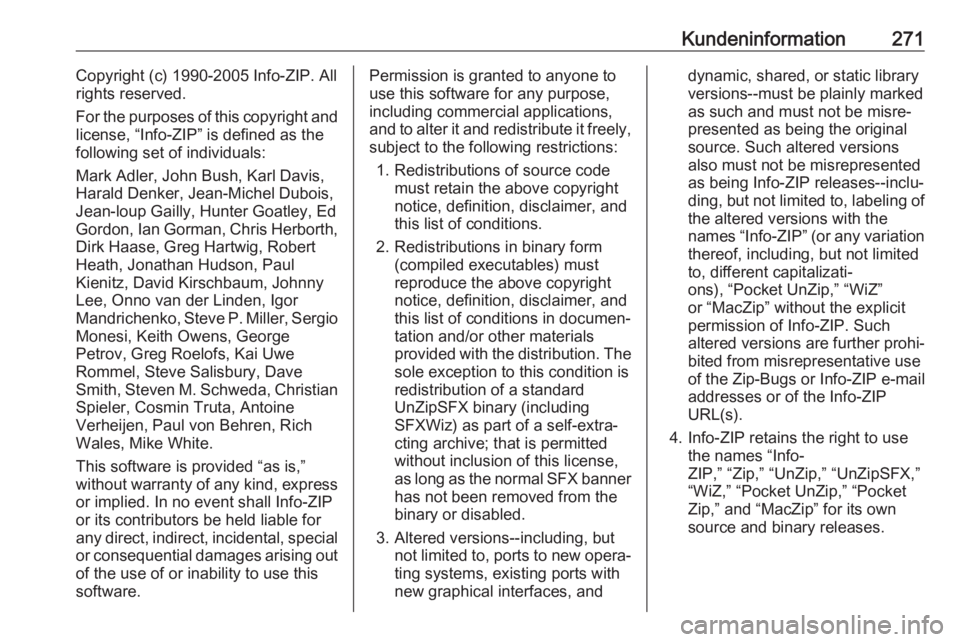 Kundeninformation 271

Copyright (c) 1990-2005 Info-ZIP. All rights reserved.

For the purposes of this copyright and license, “Info-ZIP” is defined as the following set of individuals:

Mark Adler, John Bush, Karl Davis, Harald Denker, Jean-Michel Dubois, Jean-loup Gailly, Hunter Goatley, Ed Gordon, Ian Gorman, Chris Herborth, Dirk Haase, Greg Hartwig, Robert Heath, Jonathan Hudson, Paul Kienitz, David Kirschbaum, Johnny Lee, Onno van der Linden, Igor Mandrichenko, Steve P. Miller, Sergio Monesi, Keith Owens, George Petrov, Greg Roelofs, Kai Uwe Rommel, Steve Salisbury, Dave Smith, Steven M. Schweda, Christian Spieler, Cosmin Truta, Antoine Verheijen, Paul von Behren, Rich Wales, Mike White.

This software is provided “as is,” without warranty of any kind, express or implied. In no event shall Info-ZIP or its contributors be held liable for any direct, indirect, incidental, special or consequential damages arising out of the use of or inability to use this software.

Permission is granted to anyone to use this software for any purpose, including commercial applications, and to alter it and redistribute it freely, subject to the following restrictions:

1. Redistributions of source code must retain the above copyright notice, definition, disclaimer, and this list of conditions.

2. Redistributions in binary form (compiled executables) must reproduce the above copyright notice, definition, disclaimer, and this list of conditions in documentation and/or other materials provided with the distribution. The sole exception to this condition is redistribution of a standard UnZipSFX binary (including SFXWiz) as part of a self-extracting archive; that is permitted without inclusion of this license, as long as the normal SFX banner has not been removed from the binary or disabled.

3. Altered versions--including, but not limited to, ports to new operating systems, existing ports with new graphical interfaces, and dynamic, shared, or static library versions--must be plainly marked as such and must not be misrepresented as being the original source. Such altered versions also must not be misrepresented as being Info-ZIP releases--including, but not limited to, labeling of the altered versions with the names “Info-ZIP” (or any variation thereof, including, but not limited to, different capitalizations), “Pocket UnZip,” “WiZ” or “MacZip” without the explicit permission of Info-ZIP. Such altered versions are further prohibited from misrepresentative use of the Zip-Bugs or Info-ZIP e-mail addresses or of the Info-ZIP URL(s).

4. Info-ZIP retains the right to use the names “Info-ZIP,” “Zip,” “UnZip,” “UnZipSFX,” “WiZ,” “Pocket UnZip,” “Pocket Zip,” and “MacZip” for its own source and binary releases.

carmanualsonline.info